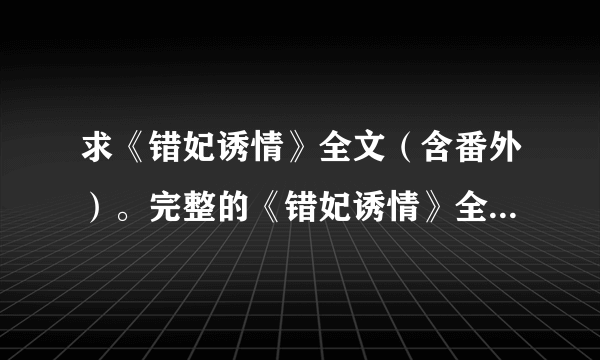 求《错妃诱情》全文（含番外）。完整的《错妃诱情》全...